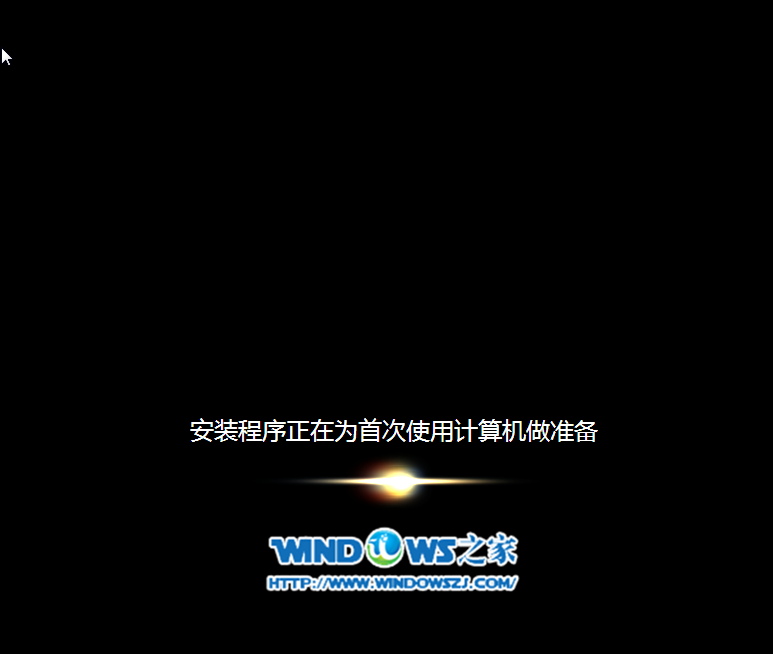 安装程序正在为首次使用计算机做准备

WINDOWS之家
HTTP://WWW.WINDOWSZJ.COM/